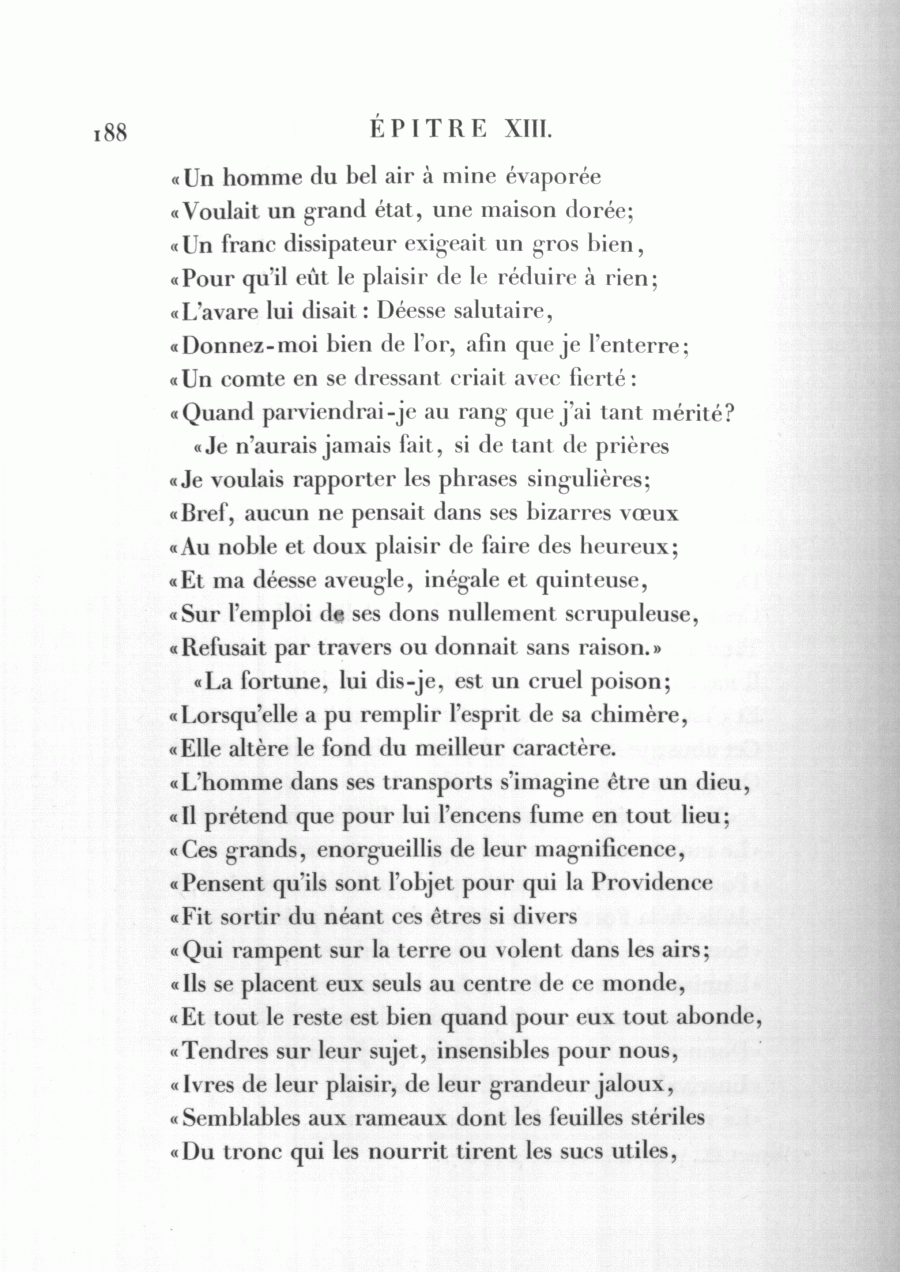 188 ÉPITRE XIII.

«Un homme du bel air à mine évaporée
«Voulait un grand état, une maison dorée;
«Un franc dissipateur exigeait un gros bien,
«Pour qu'il eût le plaisir de le réduire à rien;
«L'avare lui disait: Déesse salutaire,
«Donnez-moi bien de l'or, afin que je l'enterre;
«Un comte en se dressant criait avec fierté:
«Quand parviendrai-je au rang que j'ai tant mérité?

«Je n'aurais jamais fait, si de tant de prières
«Je voulais rapporter les phrases singulières;
«Bref, aucun ne pensait dans ses bizarres vœux
«Au noble et doux plaisir de faire des heureux;
«Et ma déesse aveugle, inégale et quinteuse,
«Sur l'emploi de ses dons nullement scrupuleuse,
«Refusait par travers ou donnait sans raison.»

«La fortune, lui dis-je, est un cruel poison;
«Lorsqu'elle a pu remplir l'esprit de sa chimère,
«Elle altère le fond du meilleur caractère.
«L'homme dans ses transports s'imagine être un dieu,
«Il prétend que pour lui l'encens fume en tout lieu;
«Ces grands, enorgueillis de leur magnificence,
«Pensent qu'ils sont l'objet pour qui la Providence
«Fit sortir du néant ces êtres si divers
«Qui rampent sur la terre ou volent dans les airs;
«Ils se placent eux seuls au centre de ce monde,
«Et tout le reste est bien quand pour eux tout abonde,
«Tendres sur leur sujet, insensibles pour nous,
«Ivres de leur plaisir, de leur grandeur jaloux,
«Semblables aux rameaux dont les feuilles stériles
«Du tronc qui les nourrit tirent les sucs utiles,